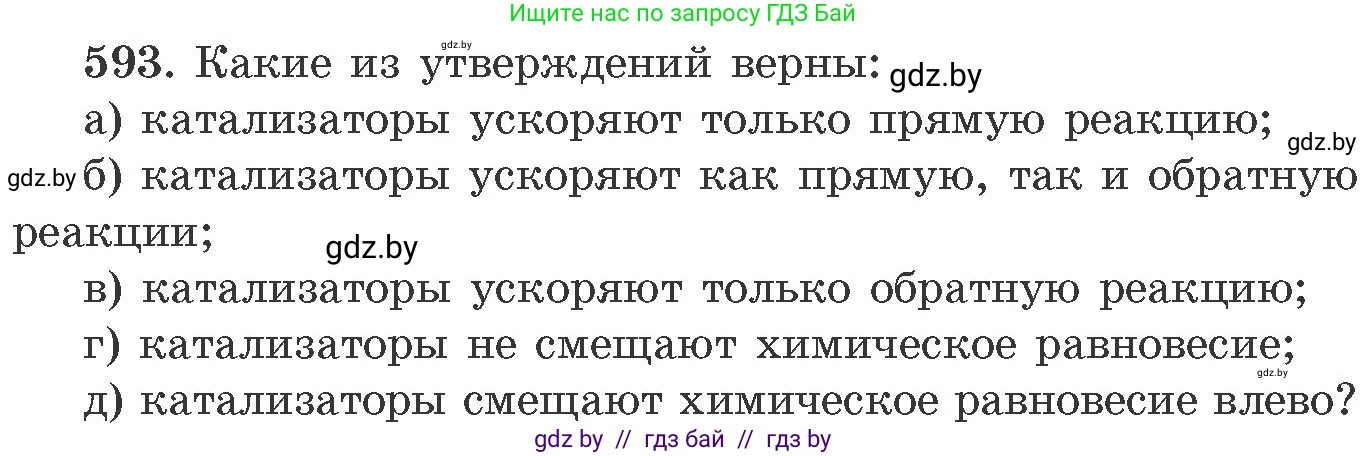 Ищите нас по запросу ГДЗ Бай

gdz.by

593. Какие из утверждений верны: gdz.by

а) катализаторы ускоряют только прямую реакцию; gdz.by

gdz.by б) катализаторы ускоряют как прямую, так и обратную реакции; gdz.by

в) катализаторы ускоряют только обратную реакцию;

г) катализаторы не смещают химическое равновесие;

gdz.by

д) катализаторы смещают химическое равновесие влево?

gdz by // гдз бай // гдз by